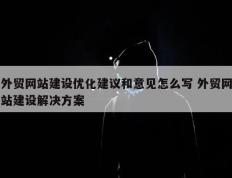 外贸网站建设优化建议和意见怎么写 外贸网站建设解决方案